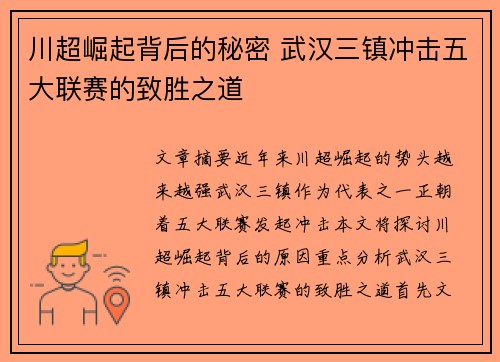 川超崛起背后的秘密 武汉三镇冲击五大联赛的致胜之道

文章摘要近年来川超崛起的势头越来越强武汉三镇作为代表之一正朝着五大联赛发起冲击本文将探讨川超崛起背后的原因重点分析武汉三镇冲击五大联赛的致胜之道首先文